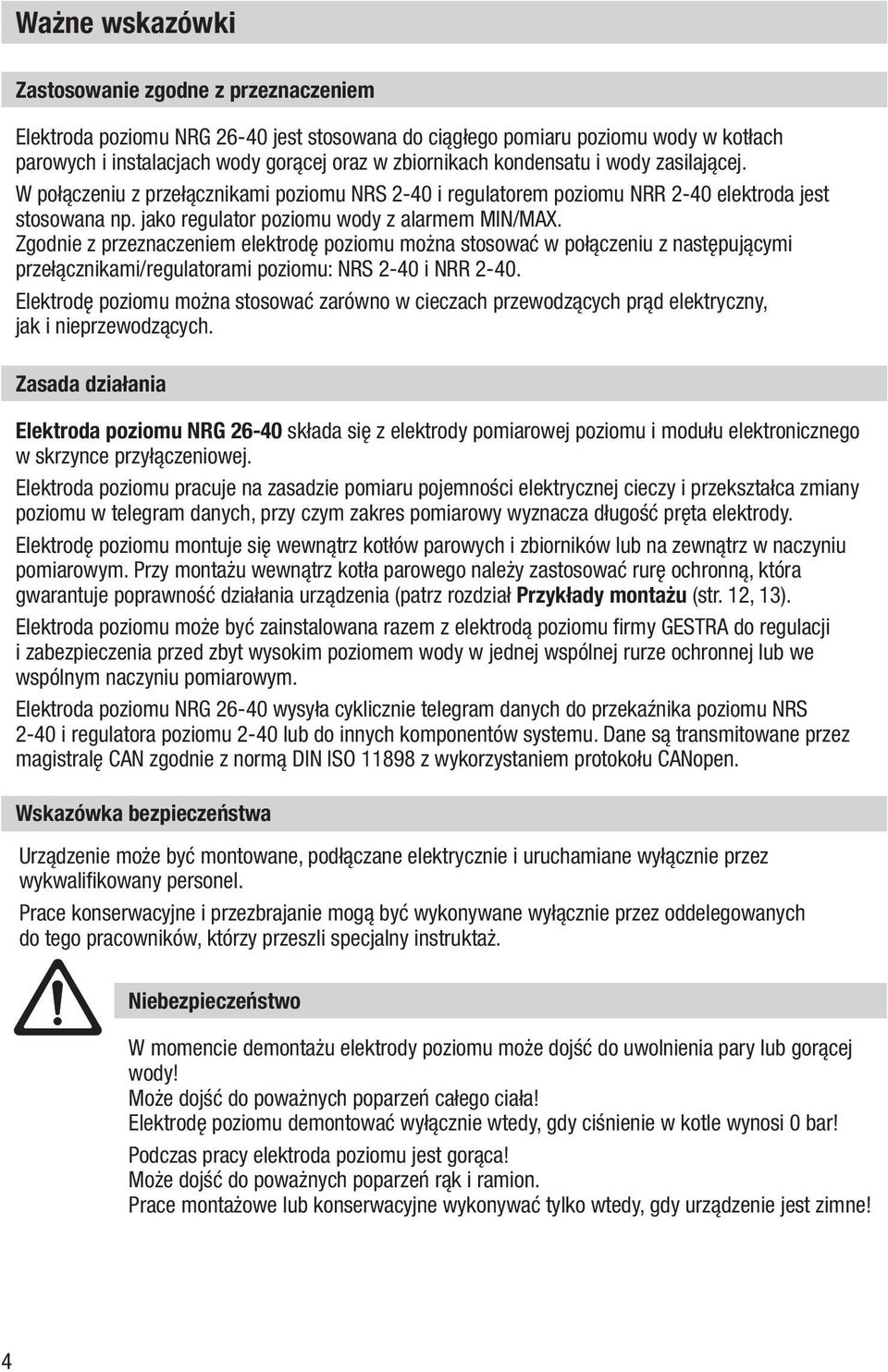 Ważne wskazówki

Zastosowanie zgodne z przeznaczeniem

Elektroda poziomu NRG 26-40 jest stosowana do ciągłego pomiaru poziomu wody w kotłach parowych i instalacjach wody gorącej oraz w zbiornikach kondensatu i wody zasilającej.
W połączeniu z przełącznikami poziomu NRS 2-40 i regulatorem poziomu NRR 2-40 elektroda jest stosowana np. jako regulator poziomu wody z alarmem MIN/MAX.
Zgodnie z przeznaczeniem elektrodę poziomu można stosować w połączeniu z następującymi przełącznikami/regulatorami poziomu: NRS 2-40 i NRR 2-40.

Elektrodę poziomu można stosować zarówno w cieczach przewodzących prąd elektryczny, jak i nieprzewodzących.

Zasada działania

Elektroda poziomu NRG 26-40 składa się z elektrody pomiarowej poziomu i modułu elektronicznego w skrzynce przyłączeniowej.

Elektroda poziomu pracuje na zasadzie pomiaru pojemności elektrycznej cieczy i przekształca zmiany poziomu w telegram danych, przy czym zakres pomiarowy wyznacza długość pręta elektrody.

Elektrodę poziomu montuje się wewnątrz kotłów parowych i zbiorników lub na zewnątrz w naczyniu pomiarowym. Przy montażu wewnątrz kotła parowego należy zastosować rurę ochronną, która gwarantuje poprawność działania urządzenia (patrz rozdział Przykłady montażu (str. 12, 13).

Elektroda poziomu może być zainstalowana razem z elektrodą poziomu firmy GESTRA do regulacji i zabezpieczenia przed zbyt wysokim poziomem wody w jednej wspólnej rurze ochronnej lub we wspólnym naczyniu pomiarowym.

Elektroda poziomu NRG 26-40 wysyła cyklicznie telegram danych do przekaźnika poziomu NRS 2-40 i regulatora poziomu 2-40 lub do innych komponentów systemu. Dane są transmitowane przez magistralę CAN zgodnie z normą DIN ISO 11898 z wykorzystaniem protokołu CANopen.

Wskazówka bezpieczeństwa

Urządzenie może być montowane, podłączane elektrycznie i uruchamiane wyłącznie przez wykwalifikowany personel.

Prace konserwacyjne i przezbrajanie mogą być wykonywane wyłącznie przez oddelegowanych do tego pracowników, którzy przeszli specjalny instruktaż.

Niebezpieczeństwo

W momencie demontażu elektrody poziomu może dojść do uwolnienia pary lub gorącej wody!
Może dojść do poważnych poparzeń całego ciała!
Elektrodę poziomu demontować wyłącznie wtedy, gdy ciśnienie w kotle wynosi 0 bar!

Podczas pracy elektroda poziomu jest gorąca!
Może dojść do poważnych poparzeń rąk i ramion.
Prace montażowe lub konserwacyjne wykonywać tylko wtedy, gdy urządzenie jest zimne!

4